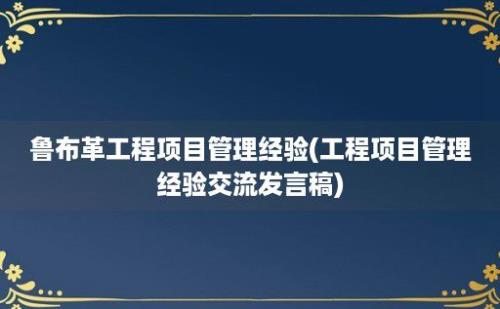 鲁布革工程项目管理经验(工程项目管理经验交流发言稿)